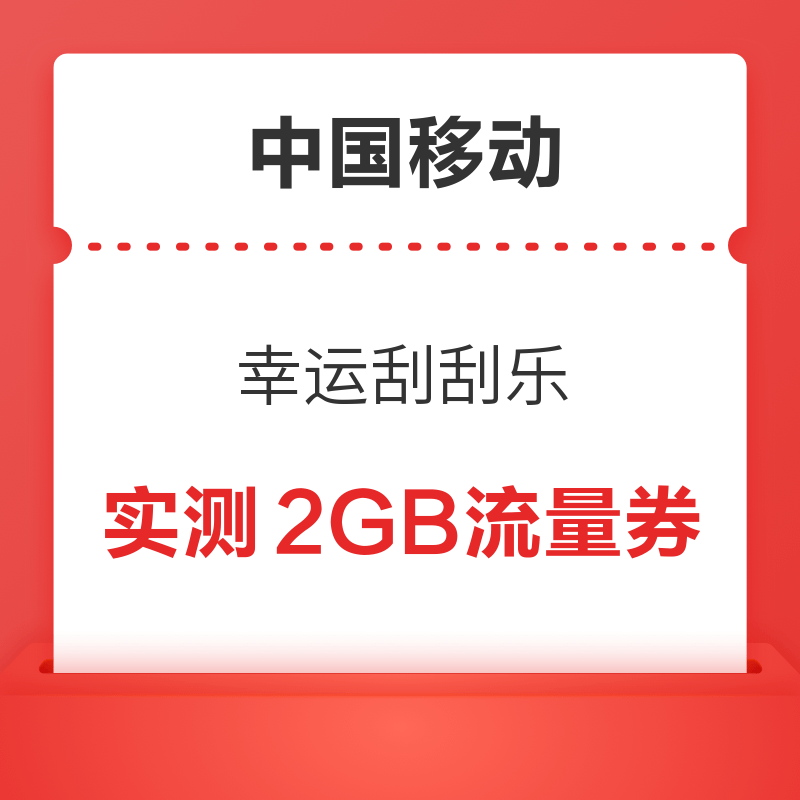 中国移动

幸运刮刮乐

实测 2GB流量券